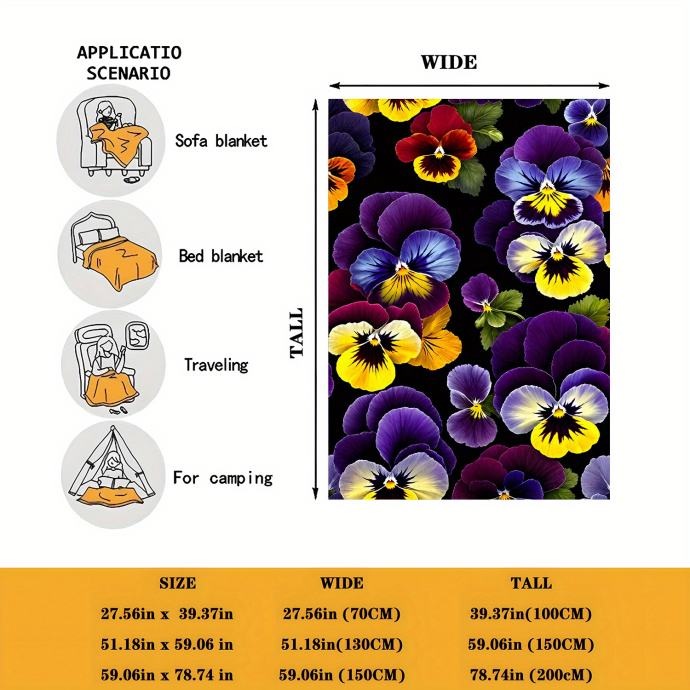 APPLICATIO
SCENARIO

Sofa blanket

Bed blanket

Traveling

For camping

WIDE

TALL

| SIZE | WIDE | TALL |
|---|---|---|
| 27.56in x 39.37in | 27.56in (70CM) | 39.37in(100CM) |
| 51.18in x 59.06 in | 51.18in(130CM) | 59.06in (150CM) |
| 59.06in x 78.74 in | 59.06in (150CM) | 78.74in (200cM) |